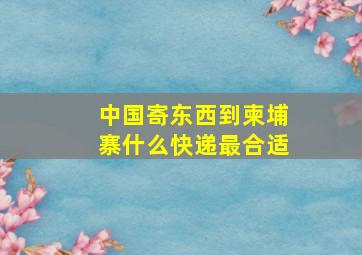 中国寄东西到柬埔寨什么快递最合适